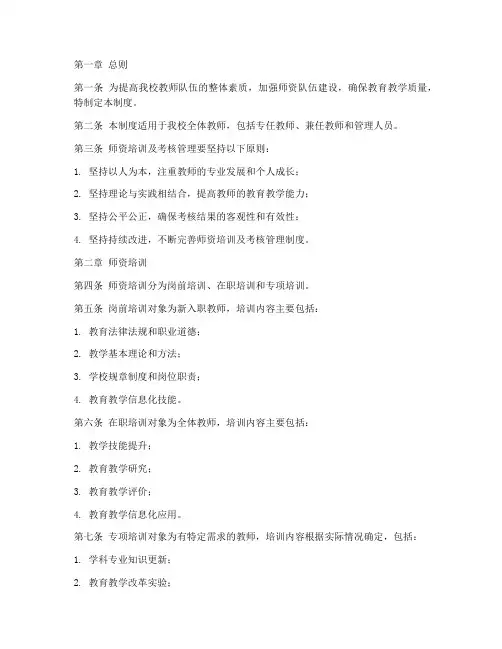 第一章 总则

第一条 为提高我校教师队伍的整体素质，加强师资队伍建设，确保教育教学质量，特制定本制度。

第二条 本制度适用于我校全体教师，包括专任教师、兼任教师和管理人员。

第三条 师资培训及考核管理要坚持以下原则：

1. 坚持以人为本，注重教师的专业发展和个人成长；

2. 坚持理论与实践相结合，提高教师的教育教学能力；

3. 坚持公平公正，确保考核结果的客观性和有效性；

4. 坚持持续改进，不断完善师资培训及考核管理制度。

第二章 师资培训

第四条 师资培训分为岗前培训、在职培训和专项培训。

第五条 岗前培训对象为新入职教师，培训内容主要包括：

1. 教育法律法规和职业道德；

2. 教学基本理论和方法；

3. 学校规章制度和岗位职责；

4. 教育教学信息化技能。

第六条 在职培训对象为全体教师，培训内容主要包括：

1. 教学技能提升；

2. 教育教学研究；

3. 教育教学评价；

4. 教育教学信息化应用。

第七条 专项培训对象为有特定需求的教师，培训内容根据实际情况确定，包括：

1. 学科专业知识更新；

2. 教育教学改革实验；